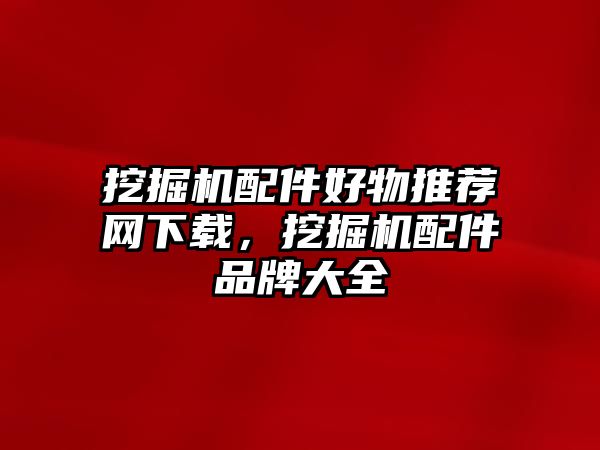 挖掘机配件好物推荐网下载，挖掘机配件品牌大全